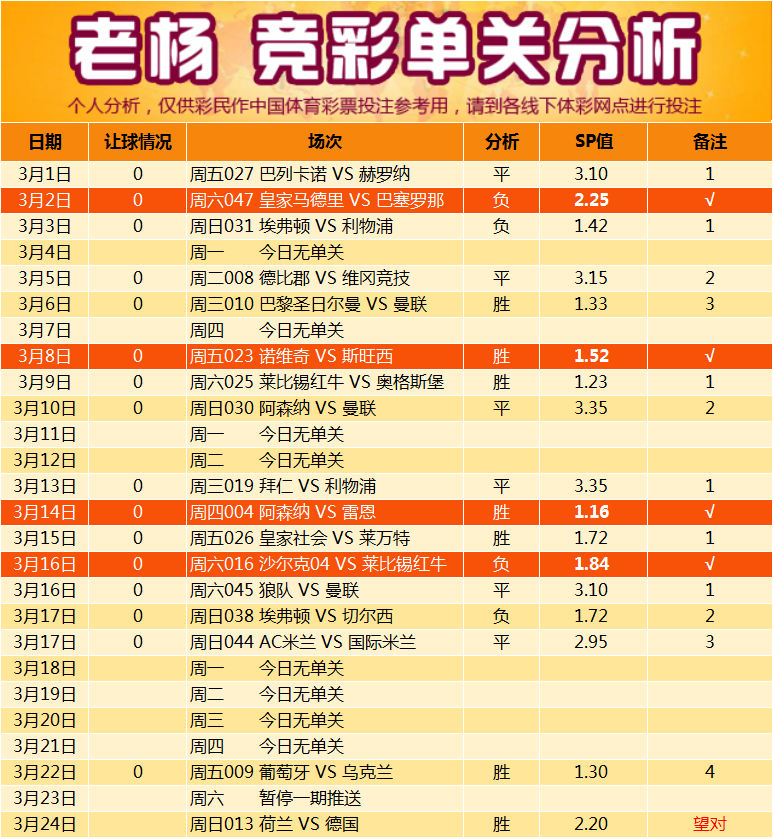 老杨 竞彩单关分析

个人分析，仅供彩民作中国体育彩票投注参考用，请到各线下体彩网点进行投注

| 日期 | 让球情况 | 场次 | 分析 | SP值 | 备注 |
|---|---|---|---|---|---|
| 3月1日 | 0 | 周五027 巴列卡诺 VS 赫罗纳 | 平 | 3.10 | 1 |
| 3月2日 | 0 | 周六047 皇家马德里 VS 巴塞罗那 | 负 | 2.25 | √ |
| 3月3日 | 0 | 周日031 埃弗顿 VS 利物浦 | 负 | 1.42 | 1 |
| 3月4日 | | 周一 今日无单关 | | | |
| 3月5日 | 0 | 周二008 德比郡 VS 维冈竞技 | 平 | 3.15 | 2 |
| 3月6日 | 0 | 周三010 巴黎圣日尔曼 VS 曼联 | 胜 | 1.33 | 3 |
| 3月7日 | | 周四 今日无单关 | | | |
| 3月8日 | 0 | 周五023 诺维奇 VS 斯旺西 | 胜 | 1.52 | √ |
| 3月9日 | 0 | 周六025 莱比锡红牛 VS 奥格斯堡 | 胜 | 1.23 | 1 |
| 3月10日 | 0 | 周日030 阿森纳 VS 曼联 | 平 | 3.35 | 2 |
| 3月11日 | | 周一 今日无单关 | | | |
| 3月12日 | | 周二 今日无单关 | | | |
| 3月13日 | 0 | 周三019 拜仁 VS 利物浦 | 平 | 3.35 | 1 |
| 3月14日 | 0 | 周四004 阿森纳 VS 雷恩 | 胜 | 1.16 | √ |
| 3月15日 | 0 | 周五026 皇家社会 VS 莱万特 | 胜 | 1.72 | 1 |
| 3月16日 | 0 | 周六016 沙尔克04 VS 莱比锡红牛 | 负 | 1.84 | √ |
| 3月16日 | 0 | 周六045 狼队 VS 曼联 | 平 | 3.10 | 1 |
| 3月17日 | 0 | 周日038 埃弗顿 VS 切尔西 | 负 | 1.72 | 2 |
| 3月17日 | 0 | 周日044 AC米兰 VS 国际米兰 | 平 | 2.95 | 3 |
| 3月18日 | | 周一 今日无单关 | | | |
| 3月19日 | | 周二 今日无单关 | | | |
| 3月20日 | | 周三 今日无单关 | | | |
| 3月21日 | | 周四 今日无单关 | | | |
| 3月22日 | 0 | 周五009 葡萄牙 VS 乌克兰 | 胜 | 1.30 | 4 |
| 3月23日 | | 周六 暂停一期推送 | | | |
| 3月24日 | | 周日013 荷兰 VS 德国 | 胜 | 2.20 | 望对 |